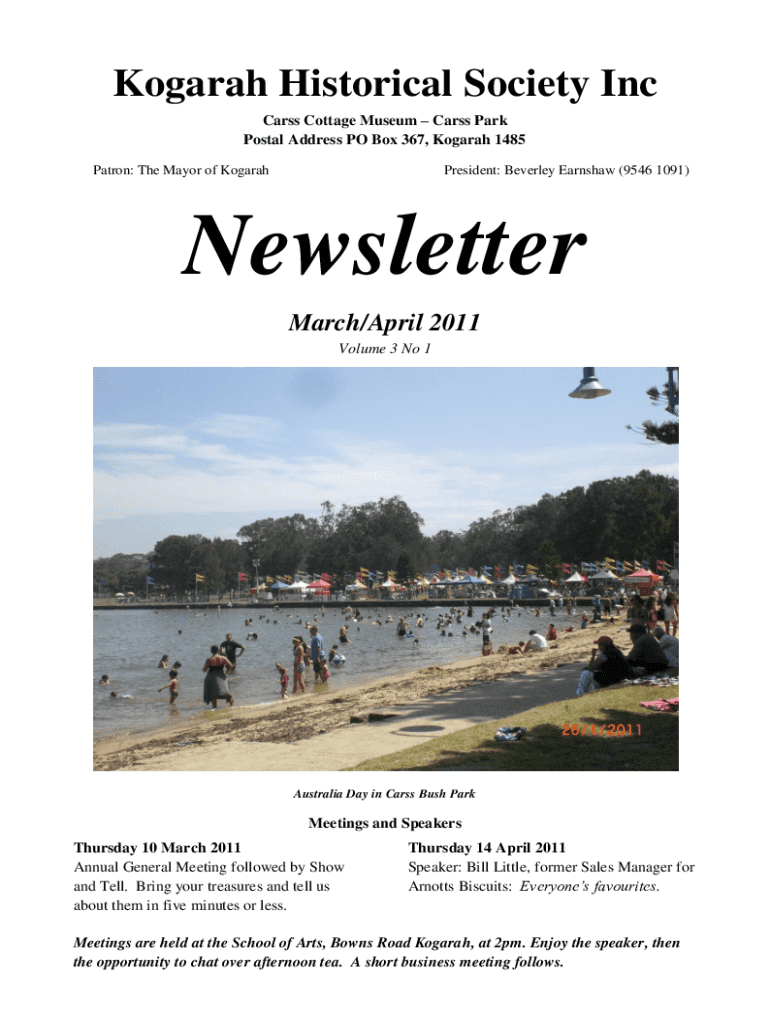 Kogarah Historical Society Inc

Carss Cottage Museum – Carss Park
Postal Address PO Box 367, Kogarah 1485

Patron: The Mayor of Kogarah

President: Beverley Earnshaw (9546 1091)

Newsletter

March/April 2011
Volume 3 No 1

26/1/2011

Australia Day in Carss Bush Park

Meetings and Speakers

Thursday 10 March 2011
Annual General Meeting followed by Show and Tell. Bring your treasures and tell us about them in five minutes or less.

Thursday 14 April 2011
Speaker: Bill Little, former Sales Manager for Arnotts Biscuits: Everyone's favourites.

Meetings are held at the School of Arts, Bowns Road Kogarah, at 2pm. Enjoy the speaker, then the opportunity to chat over afternoon tea. A short business meeting follows.